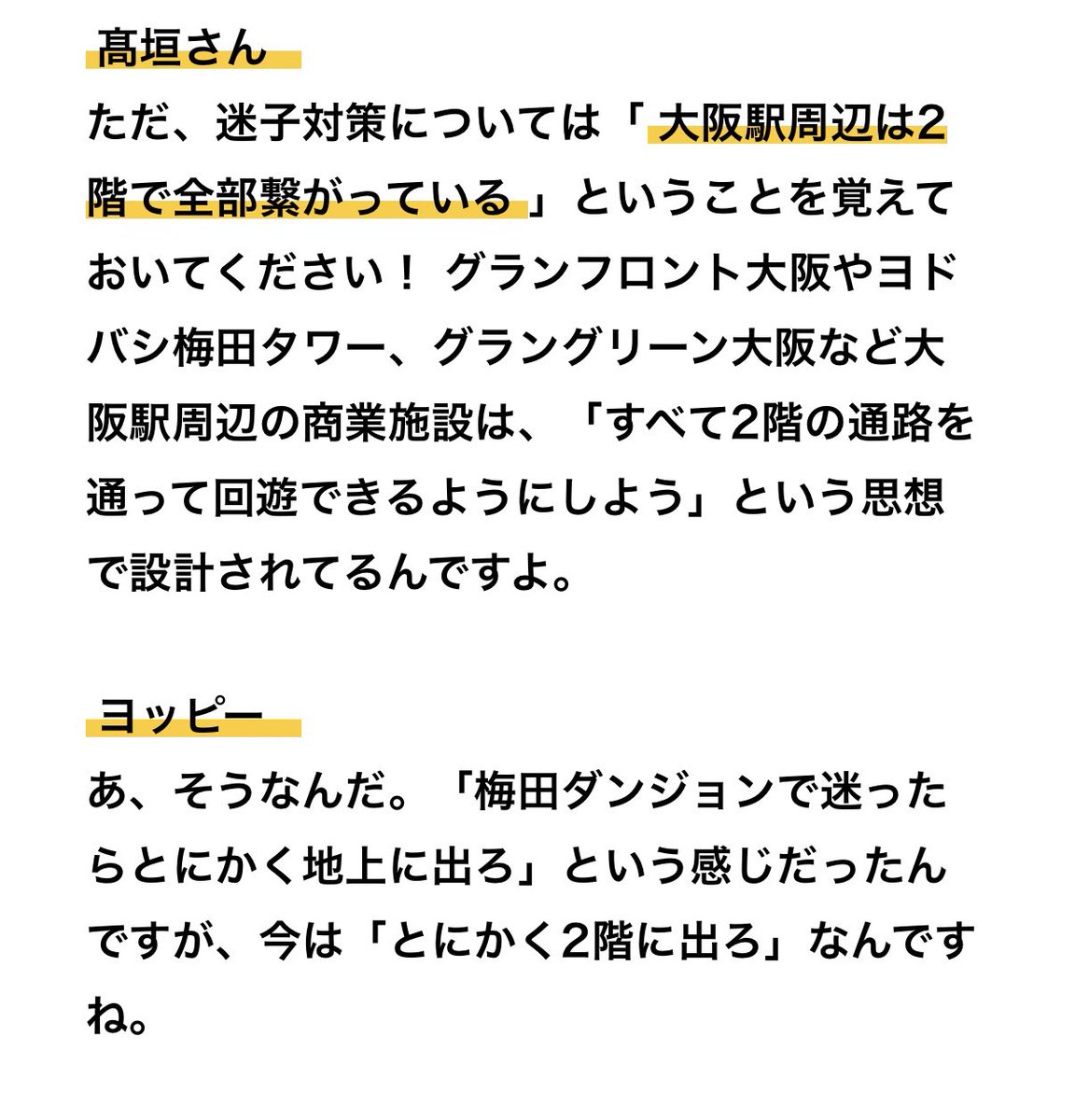 髙垣さん

ただ、迷子対策については「大阪駅周辺は2階で全部繋がっている」ということを覚えておいてください！ グランフロント大阪やヨドバシ梅田タワー、グラングリーン大阪など大阪駅周辺の商業施設は、「すべて2階の通路を通って回遊できるようにしよう」という思想で設計されてるんですよ。

ヨッピー

あ、そうなんだ。「梅田ダンジョンで迷ったらとにかく地上に出ろ」という感じだったんですが、今は「とにかく2階に出ろ」なんですね。